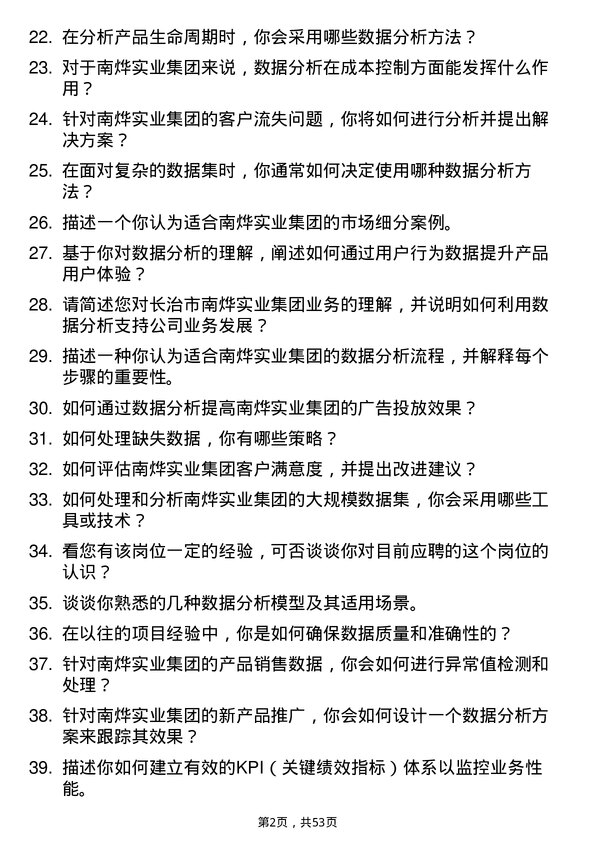 22. 在分析产品生命周期时，你会采用哪些数据分析方法？

23. 对于南烨实业集团来说，数据分析在成本控制方面能发挥什么作用？

24. 针对南烨实业集团的客户流失问题，你将如何进行分析并提出解决方案？

25. 在面对复杂的数据集时，你通常如何决定使用哪种数据分析方法？

26. 描述一个你认为适合南烨实业集团的市场细分案例。

27. 基于你对数据分析的理解，阐述如何通过用户行为数据提升产品用户体验？

28. 请简述您对长治市南烨实业集团业务的理解，并说明如何利用数据分析支持公司业务发展？

29. 描述一种你认为适合南烨实业集团的数据分析流程，并解释每个步骤的重要性。

30. 如何通过数据分析提高南烨实业集团的广告投放效果？

31. 如何处理缺失数据，你有哪些策略？

32. 如何评估南烨实业集团客户满意度，并提出改进建议？

33. 如何处理和分析南烨实业集团的大规模数据集，你会采用哪些工具或技术？

34. 看您有该岗位一定的经验，可否谈谈你对目前应聘的这个岗位的认识？

35. 谈谈你熟悉的几种数据分析模型及其适用场景。

36. 在以往的项目经验中，你是如何确保数据质量和准确性的？

37. 针对南烨实业集团的产品销售数据，你会如何进行异常值检测和处理？

38. 针对南烨实业集团的新产品推广，你会如何设计一个数据分析方案来跟踪其效果？

39. 描述你如何建立有效的KPI（关键绩效指标）体系以监控业务性能。

第2页，共53页